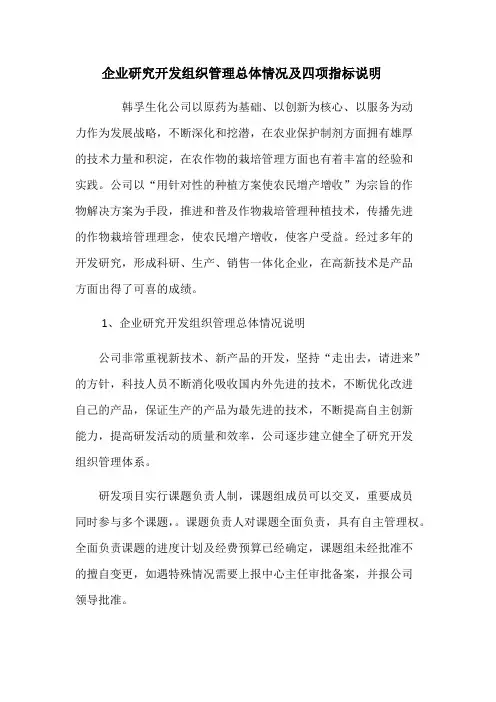 企业研究开发组织管理总体情况及四项指标说明

韩孚生化公司以原药为基础、以创新为核心、以服务为动力作为发展战略，不断深化和挖潜，在农业保护制剂方面拥有雄厚的技术力量和积淀，在农作物的栽培管理方面也有着丰富的经验和实践。公司以“用针对性的种植方案使农民增产增收”为宗旨的作物解决方案为手段，推进和普及作物栽培管理种植技术，传播先进的作物栽培管理理念，使农民增产增收，使客户受益。经过多年的开发研究，形成科研、生产、销售一体化企业，在高新技术是产品方面出得了可喜的成绩。

1、企业研究开发组织管理总体情况说明

公司非常重视新技术、新产品的开发，坚持“走出去，请进来”的方针，科技人员不断消化吸收国内外先进的技术，不断优化改进自己的产品，保证生产的产品为最先进的技术，不断提高自主创新能力，提高研发活动的质量和效率，公司逐步建立健全了研究开发组织管理体系。

研发项目实行课题负责人制，课题组成员可以交叉，重要成员同时参与多个课题，。课题负责人对课题全面负责，具有自主管理权。全面负责课题的进度计划及经费预算已经确定，课题组未经批准不的擅自变更，如遇特殊情况需要上报中心主任审批备案，并报公司领导批准。